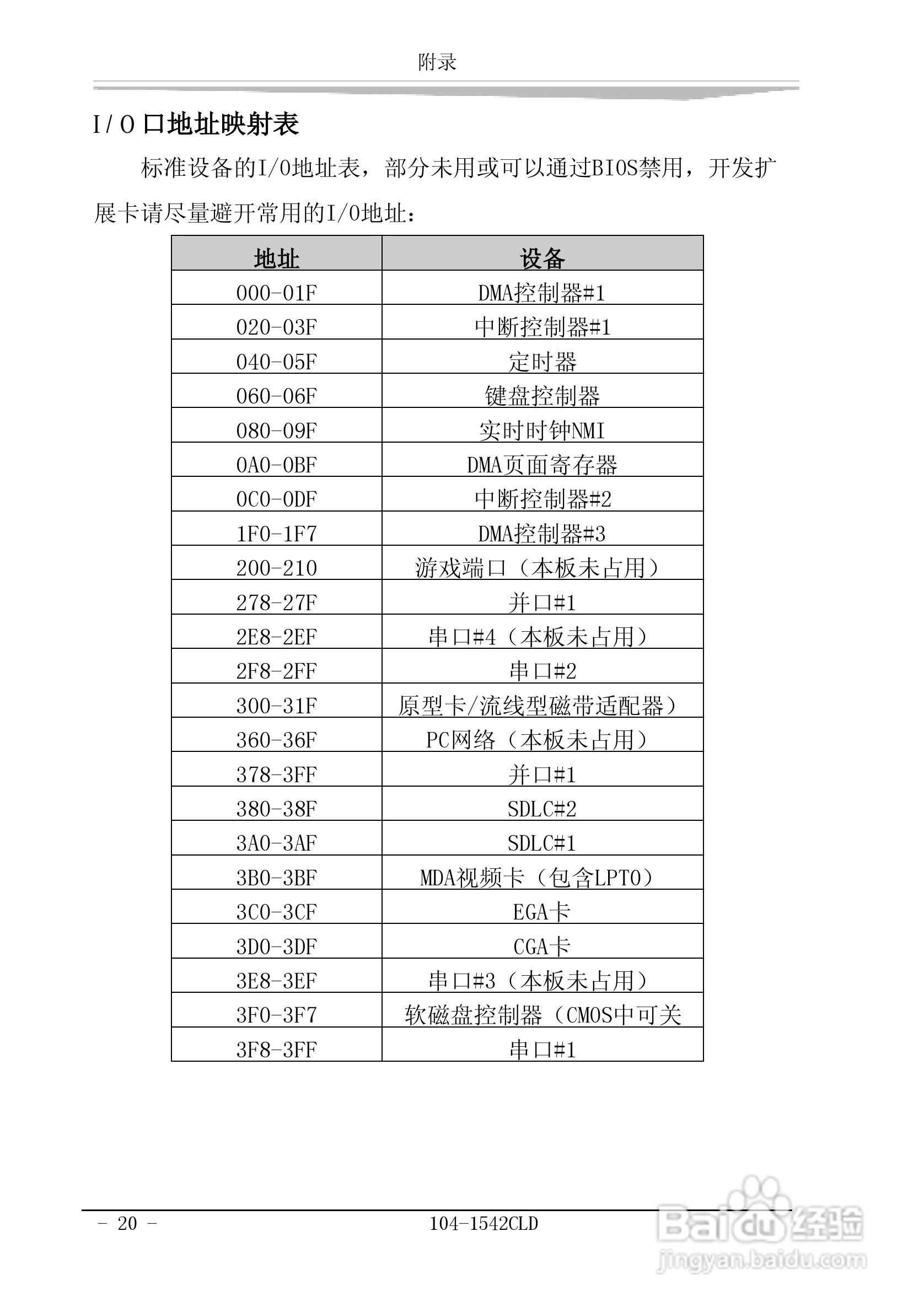 附录

I/O 口地址映射表

标准设备的I/O地址表，部分未用或可以通过BIOS禁用，开发扩展卡请尽量避开常用的I/O地址：

| 地址 | 设备 |
|---|---|
| 000-01F | DMA控制器#1 |
| 020-03F | 中断控制器#1 |
| 040-05F | 定时器 |
| 060-06F | 键盘控制器 |
| 080-09F | 实时时钟NMI |
| 0A0-0BF | DMA页面寄存器 |
| 0C0-0DF | 中断控制器#2 |
| 1F0-1F7 | DMA控制器#3 |
| 200-210 | 游戏端口（本板未占用） |
| 278-27F | 并口#1 |
| 2E8-2EF | 串口#4（本板未占用） |
| 2F8-2FF | 串口#2 |
| 300-31F | 原型卡/流线型磁带适配器） |
| 360-36F | PC网络（本板未占用） |
| 378-3FF | 并口#1 |
| 380-38F | SDLC#2 |
| 3A0-3AF | SDLC#1 |
| 3B0-3BF | MDA视频卡（包含LPT0） |
| 3C0-3CF | EGA卡 |
| 3D0-3DF | CGA卡 |
| 3E8-3EF | 串口#3（本板未占用） |
| 3F0-3F7 | 软磁盘控制器（CMOS中可关 |
| 3F8-3FF | 串口#1 |

- 20 -
104-1542CLD

Baidu经验
jingyan.baidu.com